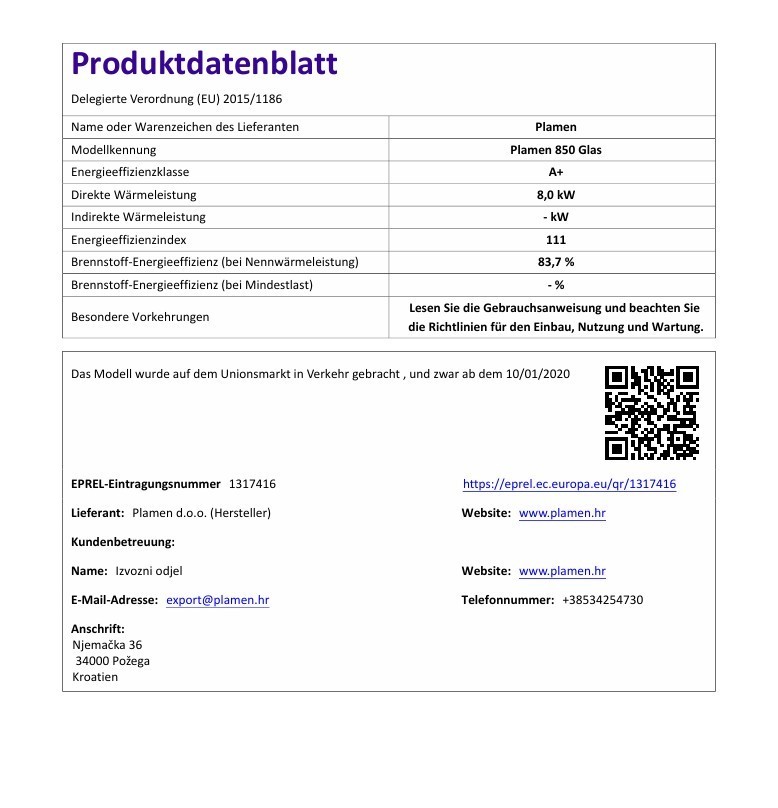 Produktdatenblatt

Delegierte Verordnung (EU) 2015/1186

| Name oder Warenzeichen des Lieferanten | Plamen |
|---|---|
| Modellkennung | Plamen 850 Glas |
| Energieeffizienzklasse | A+ |
| Direkte Wärmeleistung | 8,0 kW |
| Indirekte Wärmeleistung | - kW |
| Energieeffizienzindex | 111 |
| Brennstoff-Energieeffizienz (bei Nennwärmeleistung) | 83,7 % |
| Brennstoff-Energieeffizienz (bei Mindestlast) | - % |
| Besondere Vorkehrungen | Lesen Sie die Gebrauchsanweisung und beachten Sie die Richtlinien für den Einbau, Nutzung und Wartung. |

Das Modell wurde auf dem Unionsmarkt in Verkehr gebracht , und zwar ab dem 10/01/2020

EPREL-Eintragungsnummer 1317416

https://eprel.ec.europa.eu/qr/1317416

Lieferant: Plamen d.o.o. (Hersteller)

Website: www.plamen.hr

Kundenbetreuung:

Name: Izvozni odjel

Website: www.plamen.hr

E-Mail-Adresse: export@plamen.hr

Telefonnummer: +38534254730

Anschrift:
Njemačka 36
34000 Požega
Kroatien